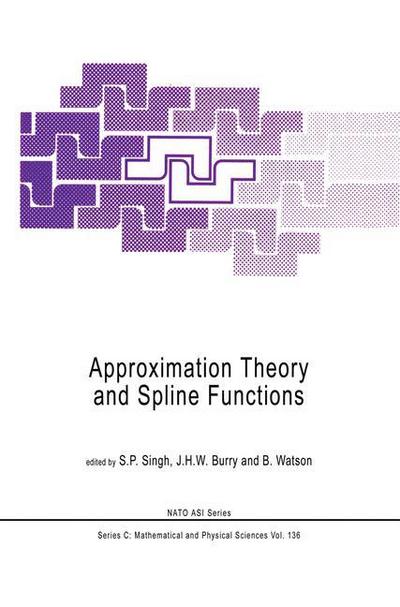 Approximation Theory and Spline Functions

edited by S.P. Singh, J.H.W. Burry and B. Watson

NATO ASI Series

Series C: Mathematical and Physical Sciences Vol. 136